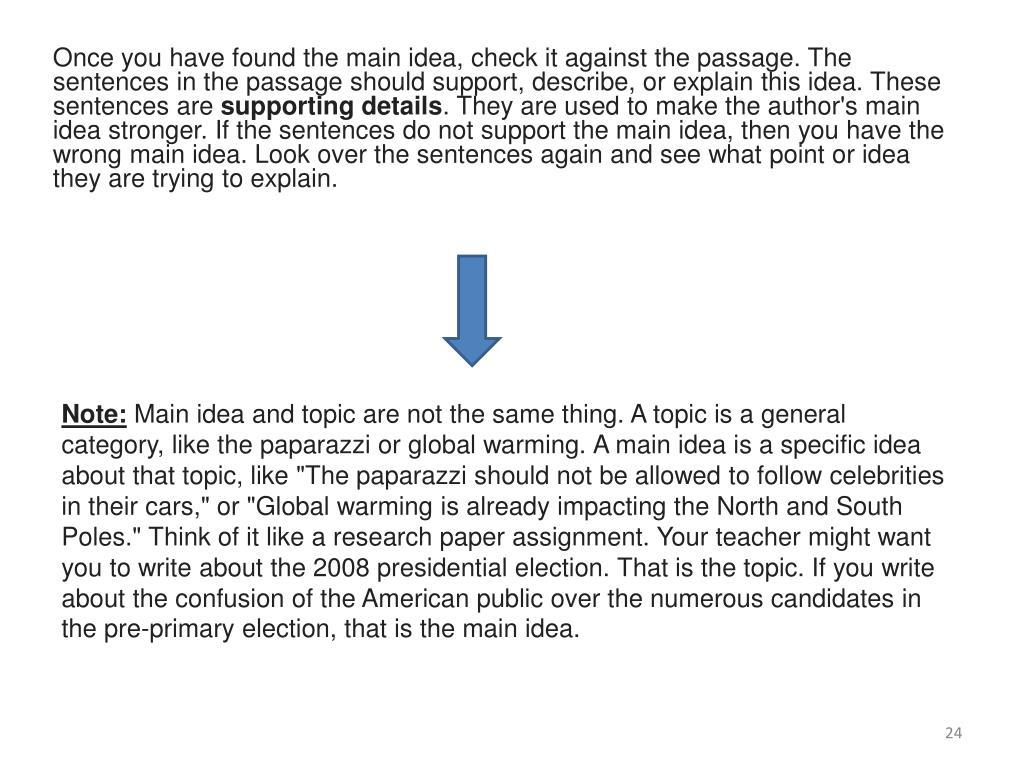 Once you have found the main idea, check it against the passage. The sentences in the passage should support, describe, or explain this idea. These sentences are supporting details. They are used to make the author's main idea stronger. If the sentences do not support the main idea, then you have the wrong main idea. Look over the sentences again and see what point or idea they are trying to explain.

Note: Main idea and topic are not the same thing. A topic is a general category, like the paparazzi or global warming. A main idea is a specific idea about that topic, like "The paparazzi should not be allowed to follow celebrities in their cars," or "Global warming is already impacting the North and South Poles." Think of it like a research paper assignment. Your teacher might want you to write about the 2008 presidential election. That is the topic. If you write about the confusion of the American public over the numerous candidates in the pre-primary election, that is the main idea.

24